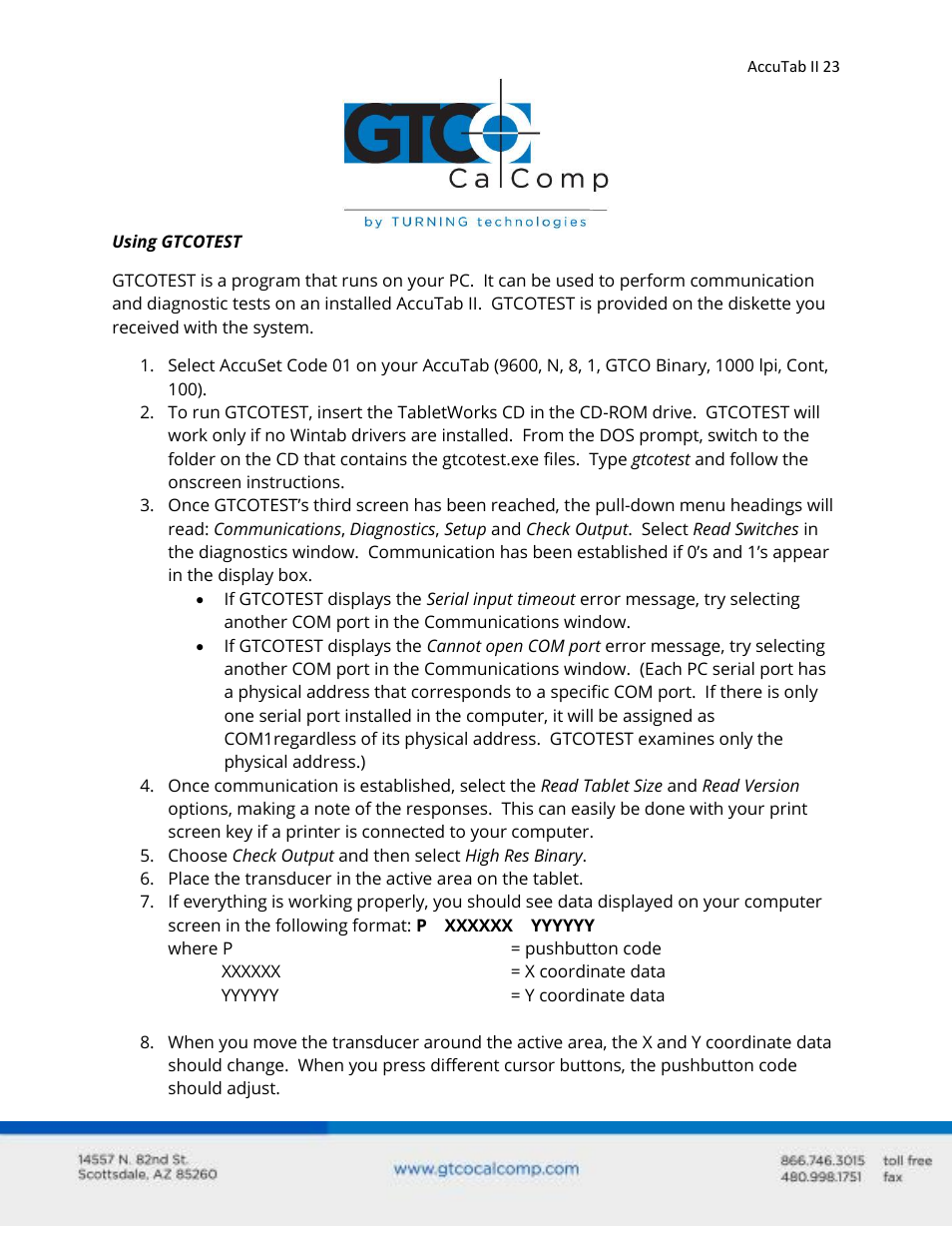 AccuTab II 23

GTCO CalComp

by TURNING technologies

Using GTCOTEST

GTCOTEST is a program that runs on your PC. It can be used to perform communication and diagnostic tests on an installed AccuTab II. GTCOTEST is provided on the diskette you received with the system.

1. Select AccuSet Code 01 on your AccuTab (9600, N, 8, 1, GTCO Binary, 1000 lpi, Cont, 100).
2. To run GTCOTEST, insert the TabletWorks CD in the CD-ROM drive. GTCOTEST will work only if no Wintab drivers are installed. From the DOS prompt, switch to the folder on the CD that contains the gtcotest.exe files. Type gtcotest and follow the onscreen instructions.
3. Once GTCOTEST's third screen has been reached, the pull-down menu headings will read: Communications, Diagnostics, Setup and Check Output. Select Read Switches in the diagnostics window. Communication has been established if 0's and 1's appear in the display box.
• If GTCOTEST displays the Serial input timeout error message, try selecting another COM port in the Communications window.
• If GTCOTEST displays the Cannot open COM port error message, try selecting another COM port in the Communications window. (Each PC serial port has a physical address that corresponds to a specific COM port. If there is only one serial port installed in the computer, it will be assigned as COM1regardless of its physical address. GTCOTEST examines only the physical address.)
4. Once communication is established, select the Read Tablet Size and Read Version options, making a note of the responses. This can easily be done with your print screen key if a printer is connected to your computer.
5. Choose Check Output and then select High Res Binary.
6. Place the transducer in the active area on the tablet.
7. If everything is working properly, you should see data displayed on your computer screen in the following format: P XXXXXX YYYYYY
where P = pushbutton code
XXXXXX = X coordinate data
YYYYYY = Y coordinate data

8. When you move the transducer around the active area, the X and Y coordinate data should change. When you press different cursor buttons, the pushbutton code should adjust.

14557 N. 82nd St.
Scottsdale, AZ 85260

www.gtcocalcomp.com

866.746.3015 toll free
480.998.1751 fax